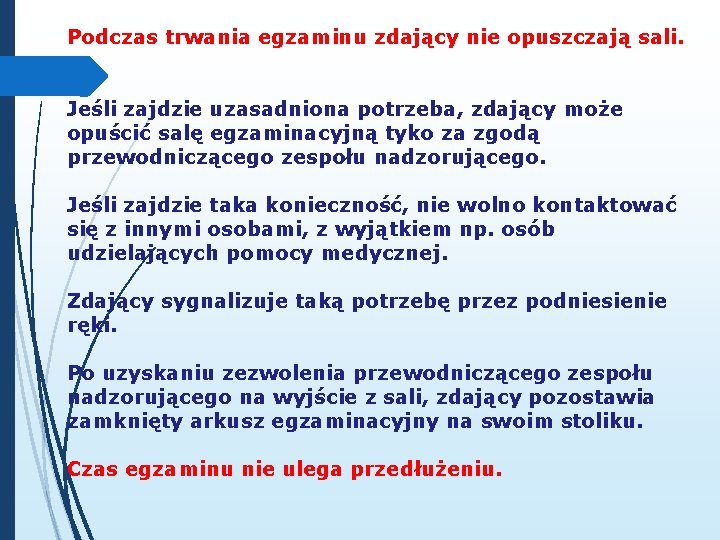 Podczas trwania egzaminu zdający nie opuszczają sali.

Jeśli zajdzie uzasadniona potrzeba, zdający może opuścić salę egzaminacyjną tyko za zgodą przewodniczącego zespołu nadzorującego.

Jeśli zajdzie taka konieczność, nie wolno kontaktować się z innymi osobami, z wyjątkiem np. osób udzielających pomocy medycznej.

Zdający sygnalizuje taką potrzebę przez podniesienie ręki.

Po uzyskaniu zezwolenia przewodniczącego zespołu nadzorującego na wyjście z sali, zdający pozostawia zamknięty arkusz egzaminacyjny na swoim stoliku.

Czas egzaminu nie ulega przedłużeniu.